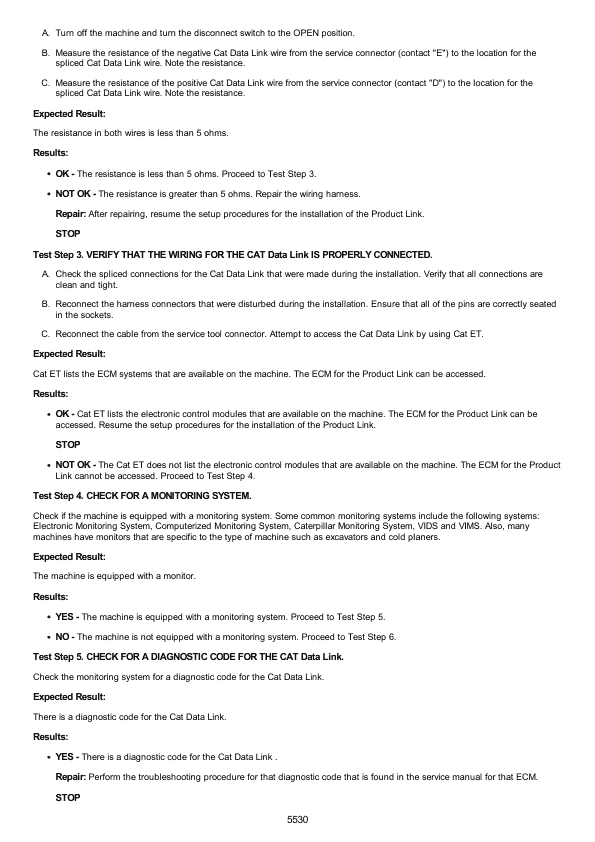 A. Turn off the machine and turn the disconnect switch to the OPEN position.

B. Measure the resistance of the negative Cat Data Link wire from the service connector (contact "E") to the location for the spliced Cat Data Link wire. Note the resistance.

C. Measure the resistance of the positive Cat Data Link wire from the service connector (contact "D") to the location for the spliced Cat Data Link wire. Note the resistance.

Expected Result:

The resistance in both wires is less than 5 ohms.

Results:

• OK - The resistance is less than 5 ohms. Proceed to Test Step 3.

• NOT OK - The resistance is greater than 5 ohms. Repair the wiring harness.

Repair: After repairing, resume the setup procedures for the installation of the Product Link.

STOP

Test Step 3. VERIFY THAT THE WIRING FOR THE CAT Data Link IS PROPERLY CONNECTED.

A. Check the spliced connections for the Cat Data Link that were made during the installation. Verify that all connections are clean and tight.

B. Reconnect the harness connectors that were disturbed during the installation. Ensure that all of the pins are correctly seated in the sockets.

C. Reconnect the cable from the service tool connector. Attempt to access the Cat Data Link by using Cat ET.

Expected Result:

Cat ET lists the ECM systems that are available on the machine. The ECM for the Product Link can be accessed.

Results:

• OK - Cat ET lists the electronic control modules that are available on the machine. The ECM for the Product Link can be accessed. Resume the setup procedures for the installation of the Product Link.

STOP

• NOT OK - The Cat ET does not list the electronic control modules that are available on the machine. The ECM for the Product Link cannot be accessed. Proceed to Test Step 4.

Test Step 4. CHECK FOR A MONITORING SYSTEM.

Check if the machine is equipped with a monitoring system. Some common monitoring systems include the following systems: Electronic Monitoring System, Computerized Monitoring System, Caterpillar Monitoring System, VIDS and VIMS. Also, many machines have monitors that are specific to the type of machine such as excavators and cold planers.

Expected Result:

The machine is equipped with a monitor.

Results:

• YES - The machine is equipped with a monitoring system. Proceed to Test Step 5.

• NO - The machine is not equipped with a monitoring system. Proceed to Test Step 6.

Test Step 5. CHECK FOR A DIAGNOSTIC CODE FOR THE CAT Data Link.

Check the monitoring system for a diagnostic code for the Cat Data Link.

Expected Result:

There is a diagnostic code for the Cat Data Link.

Results:

• YES - There is a diagnostic code for the Cat Data Link .

Repair: Perform the troubleshooting procedure for that diagnostic code that is found in the service manual for that ECM.

STOP

5530